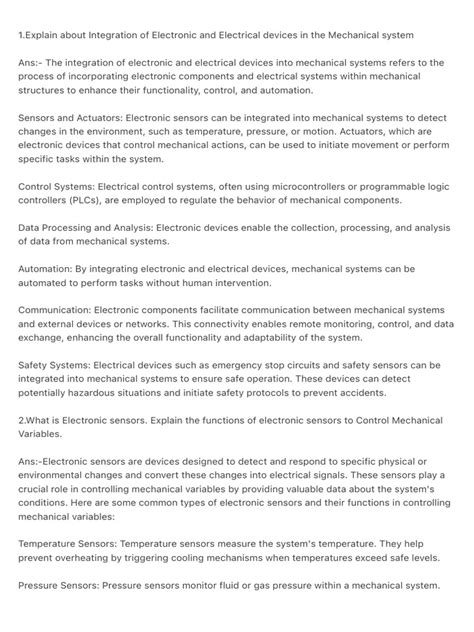 1.Explain about Integration of Electronic and Electrical devices in the Mechanical system

Ans:- The integration of electronic and electrical devices into mechanical systems refers to the process of incorporating electronic components and electrical systems within mechanical structures to enhance their functionality, control, and automation.

Sensors and Actuators: Electronic sensors can be integrated into mechanical systems to detect changes in the environment, such as temperature, pressure, or motion. Actuators, which are electronic devices that control mechanical actions, can be used to initiate movement or perform specific tasks within the system.

Control Systems: Electrical control systems, often using microcontrollers or programmable logic controllers (PLCs), are employed to regulate the behavior of mechanical components.

Data Processing and Analysis: Electronic devices enable the collection, processing, and analysis of data from mechanical systems.

Automation: By integrating electronic and electrical devices, mechanical systems can be automated to perform tasks without human intervention.

Communication: Electronic components facilitate communication between mechanical systems and external devices or networks. This connectivity enables remote monitoring, control, and data exchange, enhancing the overall functionality and adaptability of the system.

Safety Systems: Electrical devices such as emergency stop circuits and safety sensors can be integrated into mechanical systems to ensure safe operation. These devices can detect potentially hazardous situations and initiate safety protocols to prevent accidents.

2.What is Electronic sensors. Explain the functions of electronic sensors to Control Mechanical Variables.

Ans:-Electronic sensors are devices designed to detect and respond to specific physical or environmental changes and convert these changes into electrical signals. These sensors play a crucial role in controlling mechanical variables by providing valuable data about the system's conditions. Here are some common types of electronic sensors and their functions in controlling mechanical variables:

Temperature Sensors: Temperature sensors measure the system's temperature. They help prevent overheating by triggering cooling mechanisms when temperatures exceed safe levels.

Pressure Sensors: Pressure sensors monitor fluid or gas pressure within a mechanical system.